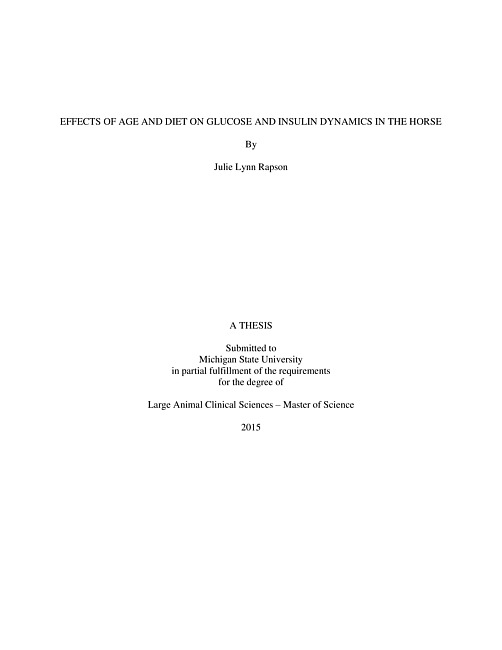 EFFECTS OF AGE AND DIET ON GLUCOSE AND INSULIN DYNAMICS IN THE HORSE

By

Julie Lynn Rapson

A THESIS

Submitted to
Michigan State University
in partial fulfillment of the requirements
for the degree of

Large Animal Clinical Sciences – Master of Science

2015